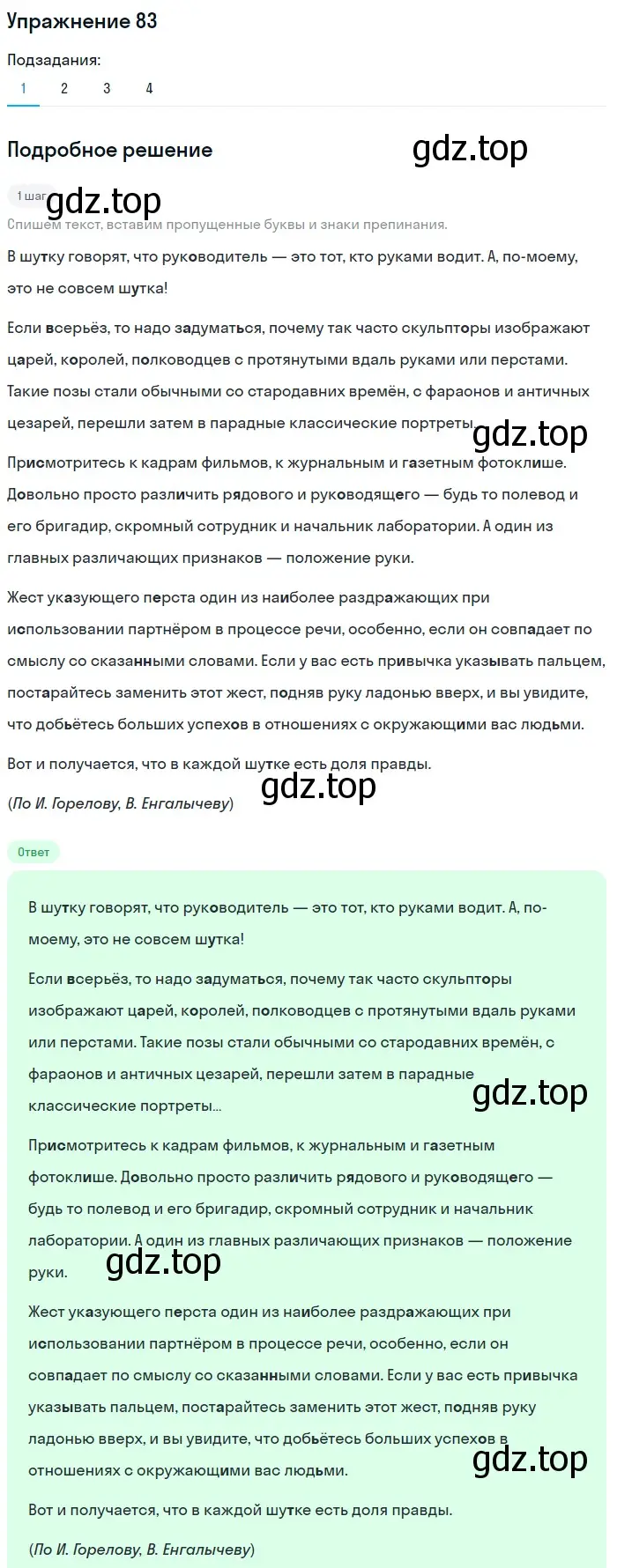 Упражнение 83

Подзадания:

1 2 3 4

Подробное решение

gdz.top

1 шаг

gdz.top

Спишем текст, вставим пропущенные буквы и знаки препинания.

В шутку говорят, что руководитель — это тот, кто руками водит. А, по-моему, это не совсем шутка!

Если всерьёз, то надо задуматься, почему так часто скульпторы изображают царей, королей, полководцев с протянутыми вдаль руками или перстами. Такие позы стали обычными со стародавних времён, с фараонов и античных цезарей, перешли затем в парадные классические портреты...

gdz.top

Присмотритесь к кадрам фильмов, к журнальным и газетным фотоклише. Довольно просто различить рядового и руководящего — будь то полевод и его бригадир, скромный сотрудник и начальник лаборатории. А один из главных различающих признаков — положение руки.

Жест указующего перста один из наиболее раздражающих при использовании партнёром в процессе речи, особенно, если он совпадает по смыслу со сказанными словами. Если у вас есть привычка указывать пальцем, постарайтесь заменить этот жест, подняв руку ладонью вверх, и вы увидите, что добьётесь больших успехов в отношениях с окружающими вас людьми.

Вот и получается, что в каждой шутке есть доля правды.

gdz.top

(По И. Горелову, В. Енгалычеву)

Ответ

В шутку говорят, что руководитель — это тот, кто руками водит. А, по-моему, это не совсем шутка!

Если всерьёз, то надо задуматься, почему так часто скульпторы изображают царей, королей, полководцев с протянутыми вдаль руками или перстами. Такие позы стали обычными со стародавних времён, с фараонов и античных цезарей, перешли затем в парадные классические портреты...

gdz.top

Присмотритесь к кадрам фильмов, к журнальным и газетным фотоклише. Довольно просто различить рядового и руководящего — будь то полевод и его бригадир, скромный сотрудник и начальник лаборатории. А один из главных различающих признаков — положение руки.

gdz.top

Жест указующего перста один из наиболее раздражающих при использовании партнёром в процессе речи, особенно, если он совпадает по смыслу со сказанными словами. Если у вас есть привычка указывать пальцем, постарайтесь заменить этот жест, подняв руку ладонью вверх, и вы увидите, что добьётесь больших успехов в отношениях с окружающими вас людьми.

gdz.top

Вот и получается, что в каждой шутке есть доля правды.

(По И. Горелову, В. Енгалычеву)